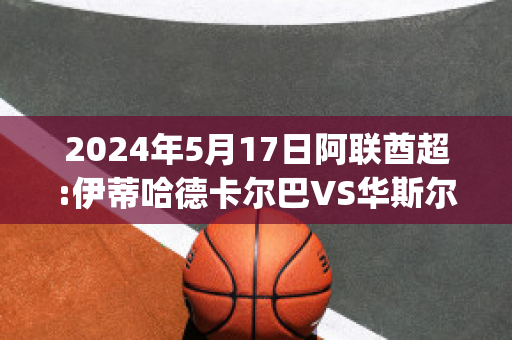 2024年5月17日阿联酋超:伊蒂哈德卡尔巴VS华斯尔